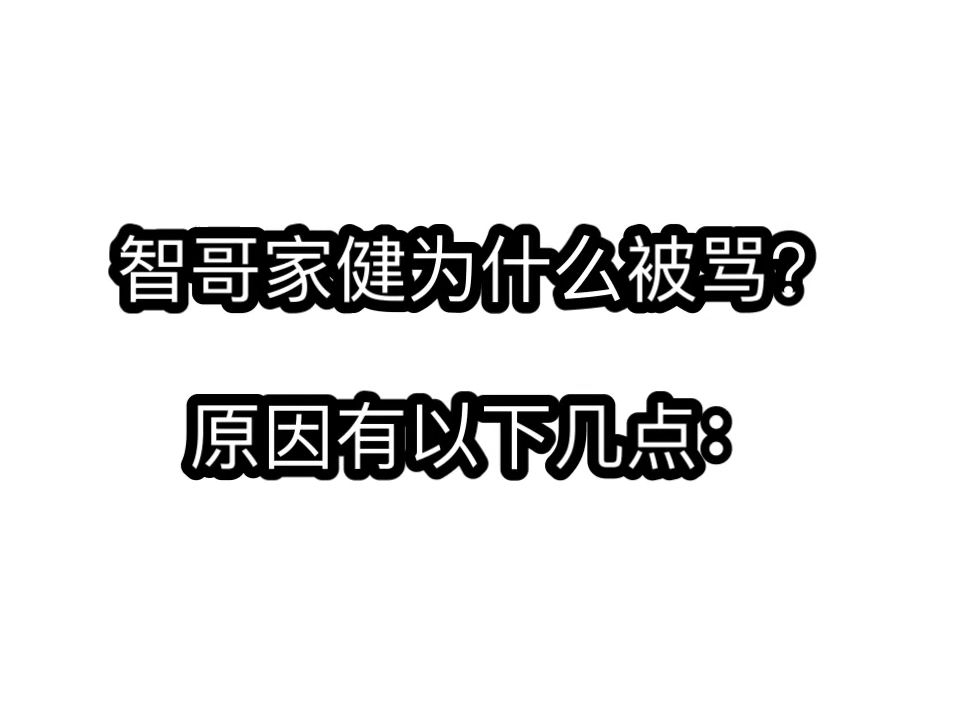 智哥家健为什么被骂？

原因有以下几点：